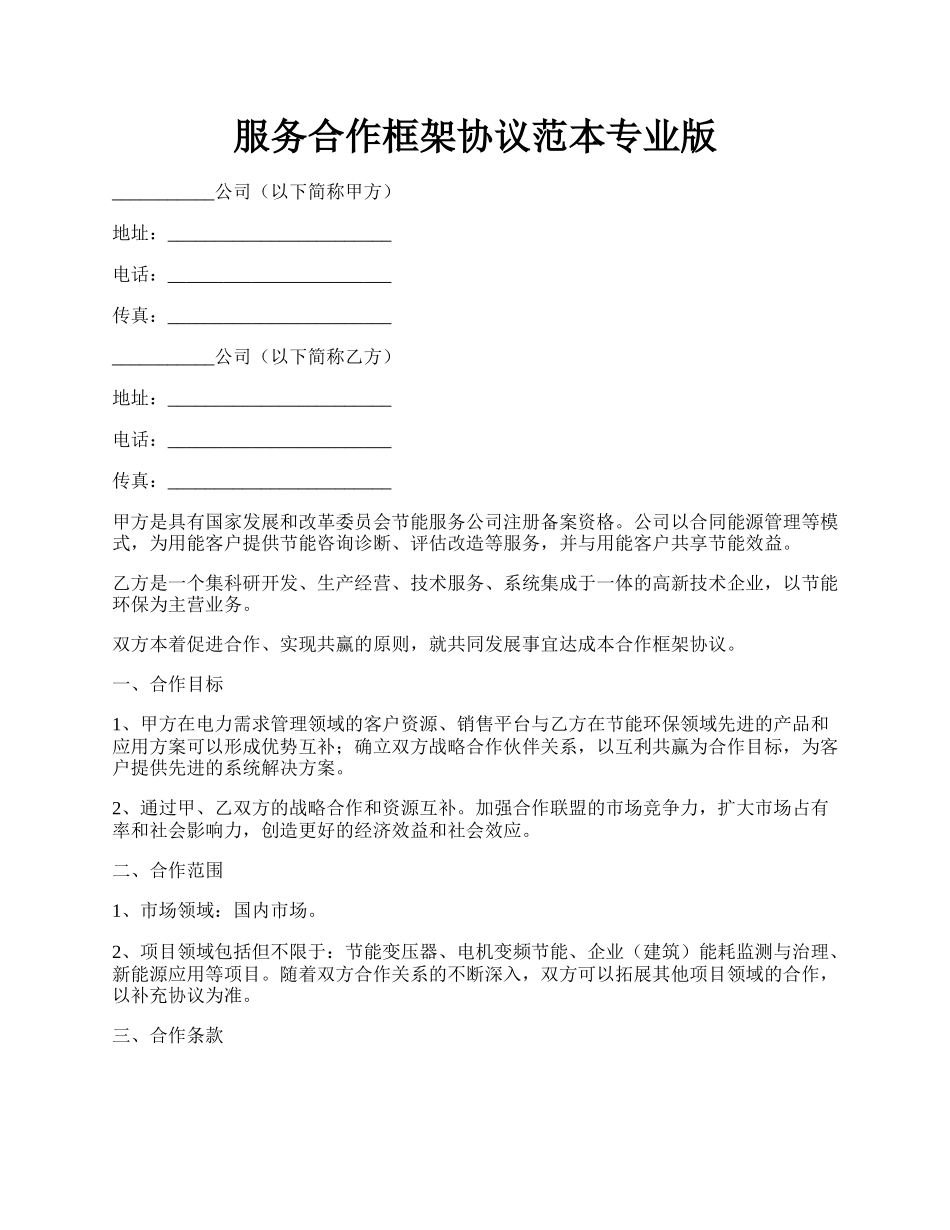 服务合作框架协议范本专业版

___________公司（以下简称甲方）

地址：________________________

电话：________________________

传真：________________________

___________公司（以下简称乙方）

地址：________________________

电话：________________________

传真：________________________

甲方是具有国家发展和改革委员会节能服务公司注册备案资格。公司以合同能源管理等模式，为用能客户提供节能咨询诊断、评估改造等服务，并与用能客户共享节能效益。

乙方是一个集科研开发、生产经营、技术服务、系统集成于一体的高新技术企业，以节能环保为主营业务。

双方本着促进合作、实现共赢的原则，就共同发展事宜达成本合作框架协议。

一、合作目标

1、甲方在电力需求管理领域的客户资源、销售平台与乙方在节能环保领域先进的产品和应用方案可以形成优势互补；确立双方战略合作伙伴关系，以互利共赢为合作目标，为客户提供先进的系统解决方案。

2、通过甲、乙双方的战略合作和资源互补。加强合作联盟的市场竞争力，扩大市场占有率和社会影响力，创造更好的经济效益和社会效应。

二、合作范围

1、市场领域：国内市场。

2、项目领域包括但不限于：节能变压器、电机变频节能、企业（建筑）能耗监测与治理、新能源应用等项目。随着双方合作关系的不断深入，双方可以拓展其他项目领域的合作，以补充协议为准。

三、合作条款